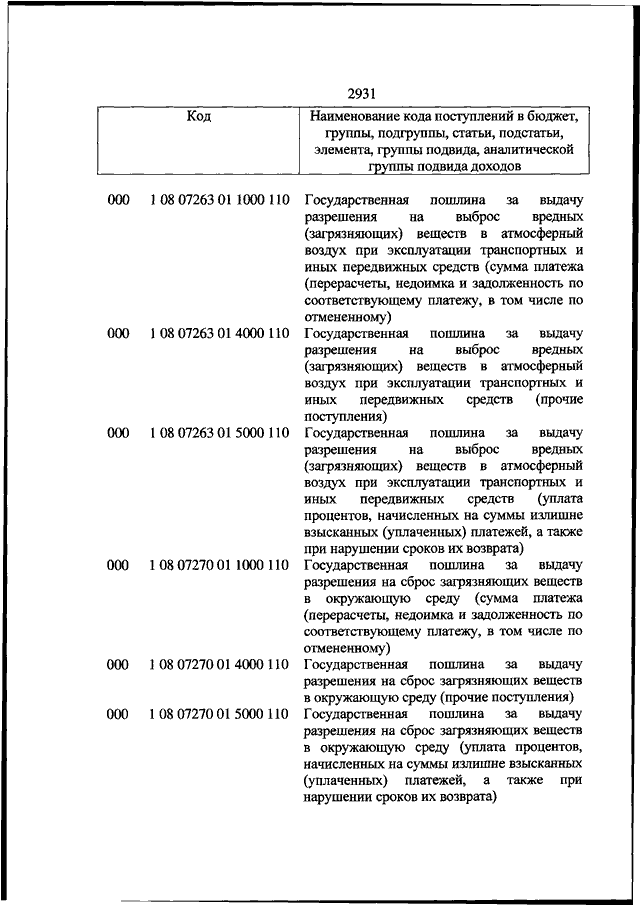 2931

| Код | | Наименование кода поступлений в бюджет, группы, подгруппы, статьи, подстатьи, элемента, группы подвида, аналитической группы подвида доходов |
|---|---|---|
| 000 | 1 08 07263 01 1000 110 | Государственная пошлина за выдачу разрешения на выброс вредных (загрязняющих) веществ в атмосферный воздух при эксплуатации транспортных и иных передвижных средств (сумма платежа (перерасчеты, недоимка и задолженность по соответствующему платежу, в том числе по отмененному) |
| 000 | 1 08 07263 01 4000 110 | Государственная пошлина за выдачу разрешения на выброс вредных (загрязняющих) веществ в атмосферный воздух при эксплуатации транспортных и иных передвижных средств (прочие поступления) |
| 000 | 1 08 07263 01 5000 110 | Государственная пошлина за выдачу разрешения на выброс вредных (загрязняющих) веществ в атмосферный воздух при эксплуатации транспортных и иных передвижных средств (уплата процентов, начисленных на суммы излишне взысканных (уплаченных) платежей, а также при нарушении сроков их возврата) |
| 000 | 1 08 07270 01 1000 110 | Государственная пошлина за выдачу разрешения на сброс загрязняющих веществ в окружающую среду (сумма платежа (перерасчеты, недоимка и задолженность по соответствующему платежу, в том числе по отмененному) |
| 000 | 1 08 07270 01 4000 110 | Государственная пошлина за выдачу разрешения на сброс загрязняющих веществ в окружающую среду (прочие поступления) |
| 000 | 1 08 07270 01 5000 110 | Государственная пошлина за выдачу разрешения на сброс загрязняющих веществ в окружающую среду (уплата процентов, начисленных на суммы излишне взысканных (уплаченных) платежей, а также при нарушении сроков их возврата) |